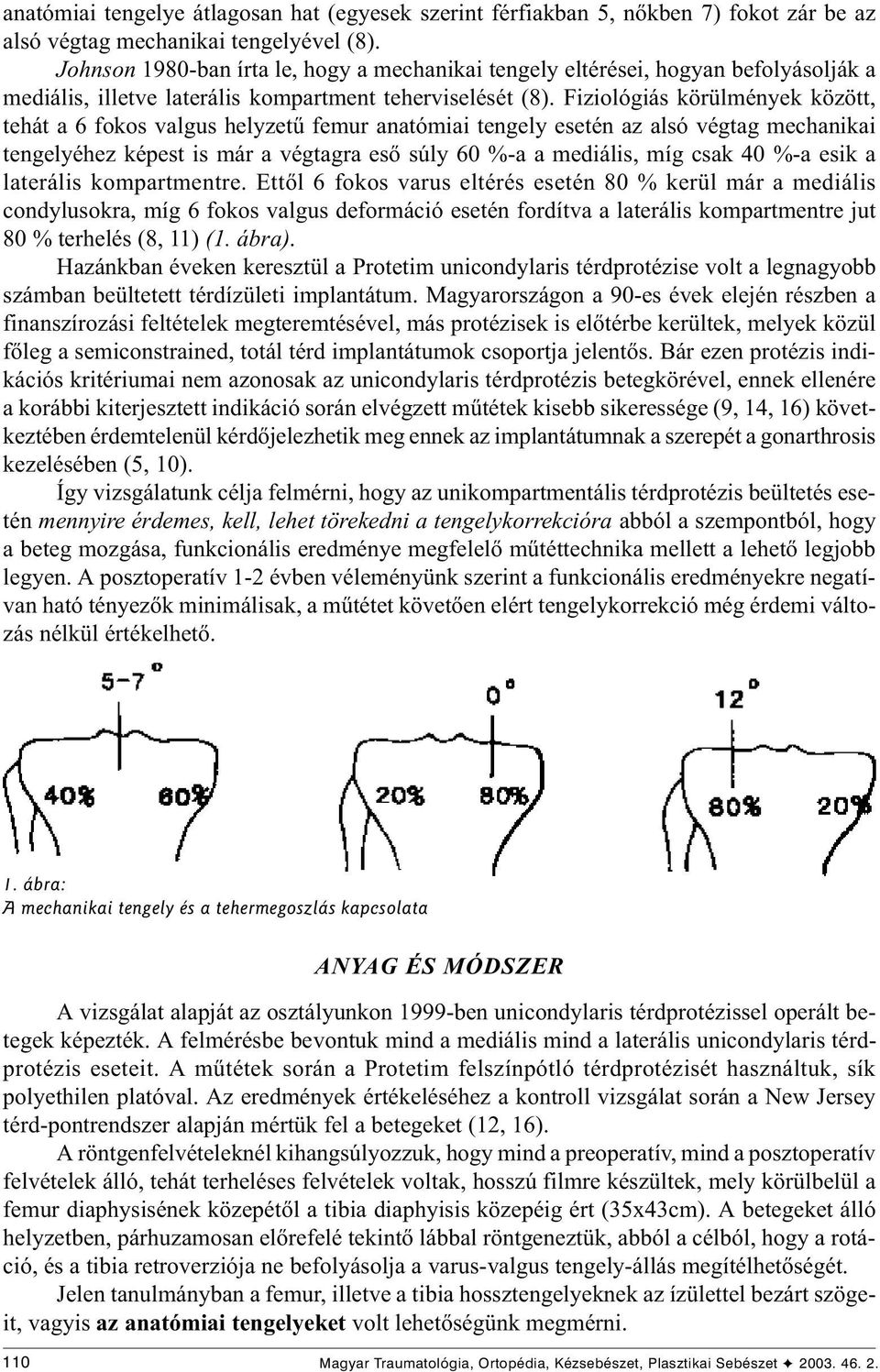 anatómiai tengelye átlagosan hat (egyesek szerint férfiakban 5, nőkben 7) fokot zár be az alsó végtag mechanikai tengelyével (8).

Johnson 1980-ban írta le, hogy a mechanikai tengely eltérései, hogyan befolyásolják a mediális, illetve laterális kompartment teherviselését (8). Fiziológiás körülmények között, tehát a 6 fokos valgus helyzetű femur anatómiai tengely esetén az alsó végtag mechanikai tengelyéhez képest is már a végtagra eső súly 60 %-a a mediális, míg csak 40 %-a esik a laterális kompartmentre. Ettől 6 fokos varus eltérés esetén 80 % kerül már a mediális condylusokra, míg 6 fokos valgus deformáció esetén fordítva a laterális kompartmentre jut 80 % terhelés (8, 11) (1. ábra).

Hazánkban éveken keresztül a Protetim unicondylaris térdprotézise volt a legnagyobb számban beültetett térdízületi implantátum. Magyarországon a 90-es évek elején részben a finanszírozási feltételek megteremtésével, más protézisek is előtérbe kerültek, melyek közül főleg a semiconstrained, totál térd implantátumok csoportja jelentős. Bár ezen protézis indikációs kritériumai nem azonosak az unicondylaris térdprotézis betegkörével, ennek ellenére a korábbi kiterjesztett indikáció során elvégzett műtétek kisebb sikeressége (9, 14, 16) következtében érdemtelenül kérdőjelezhetik meg ennek az implantátumnak a szerepét a gonarthrosis kezelésében (5, 10).

Így vizsgálatunk célja felmérni, hogy az unikompartmentális térdprotézis beültetés esetén mennyire érdemes, kell, lehet törekedni a tengelykorrekcióra abból a szempontból, hogy a beteg mozgása, funkcionális eredménye megfelelő műtéttechnika mellett a lehető legjobb legyen. A posztoperatív 1-2 évben véleményünk szerint a funkcionális eredményekre negatívan ható tényezők minimálisak, a műtétet követően elért tengelykorrekció még érdemi változás nélkül értékelhető.

5-7°
40%
60%
0°
20%
80%
12°
80%
20%

1. ábra:
A mechanikai tengely és a tehermegoszlás kapcsolata

ANYAG ÉS MÓDSZER

A vizsgálat alapját az osztályunkon 1999-ben unicondylaris térdprotézissel operált betegek képezték. A felmérésbe bevontuk mind a mediális mind a laterális unicondylaris térdprotézis eseteit. A műtétek során a Protetim felszínpótló térdprotézisét használtuk, sík polyethilen platóval. Az eredmények értékeléséhez a kontroll vizsgálat során a New Jersey térd-pontrendszer alapján mértük fel a betegeket (12, 16).

A röntgenfelvételeknél kihangsúlyozzuk, hogy mind a preoperatív, mind a posztoperatív felvételek álló, tehát terheléses felvételek voltak, hosszú filmre készültek, mely körülbelül a femur diaphysisének közepétől a tibia diaphyisis közepéig ért (35x43cm). A betegeket álló helyzetben, párhuzamosan előrefelé tekintő lábbal röntgeneztük, abból a célból, hogy a rotáció, és a tibia retroverziója ne befolyásolja a varus-valgus tengely-állás megítélhetőségét.

Jelen tanulmányban a femur, illetve a tibia hossztengelyeknek az ízülettel bezárt szögeit, vagyis az anatómiai tengelyeket volt lehetőségünk megmérni.

110 Magyar Traumatológia, Ortopédia, Kézsebészet, Plasztikai Sebészet ✦ 2003. 46. 2.